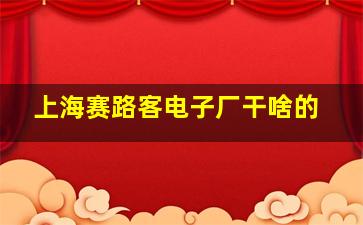 上海赛路客电子厂干啥的